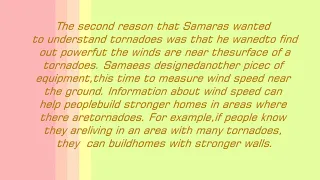 The second reason that Samaras wanted to understand tornadoes was that he wanedto find out powerfut the winds are near thesurface of a tornadoes. Samaeas designedanother picec of equipment,this time to measure wind speed near the ground. Information about wind speed can help peoplebuild stronger homes in areas where there aretornadoes. For example,if people know they areliving in an area with many tornadoes, they can buildhomes with stronger walls.